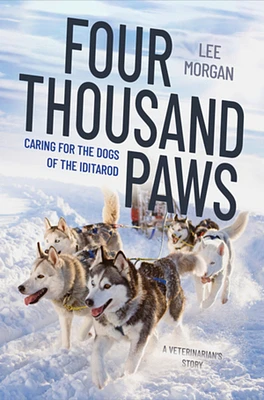 FOUR THOUSAND PAWS

LEE MORGAN

CARING FOR THE DOGS OF THE IDITAROD

A VETERINARIAN'S STORY